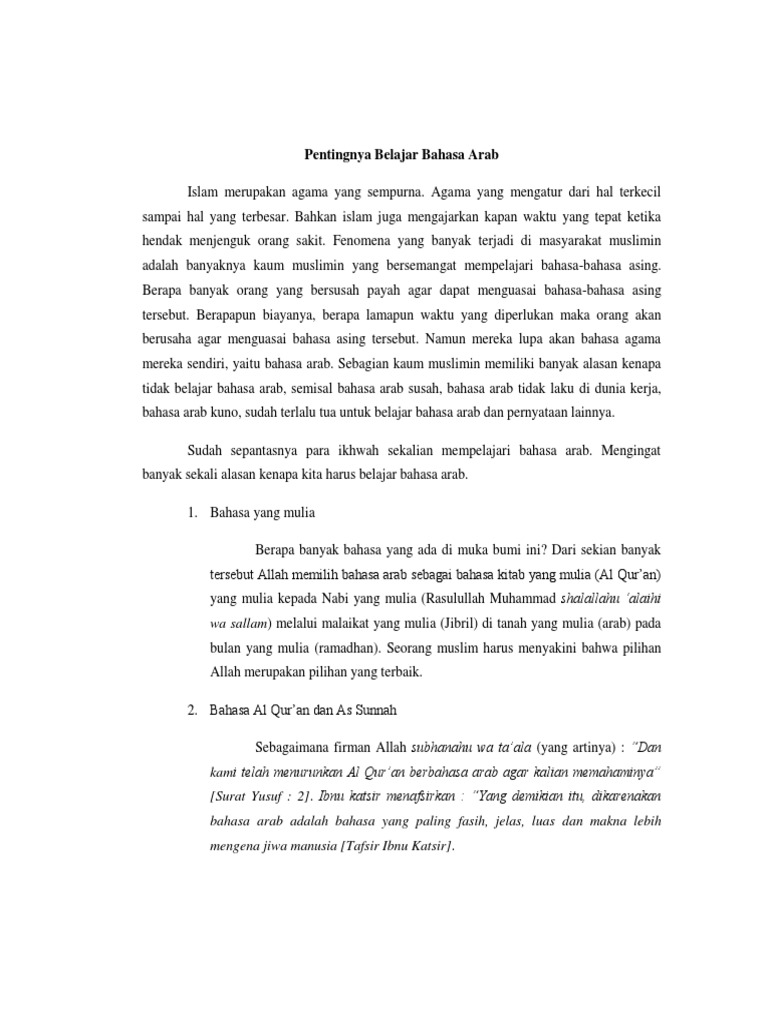 Pentingnya Belajar Bahasa Arab

Islam merupakan agama yang sempurna. Agama yang mengatur dari hal terkecil sampai hal yang terbesar. Bahkan islam juga mengajarkan kapan waktu yang tepat ketika hendak menjenguk orang sakit. Fenomena yang banyak terjadi di masyarakat muslimin adalah banyaknya kaum muslimin yang bersemangat mempelajari bahasa-bahasa asing. Berapa banyak orang yang bersusah payah agar dapat menguasai bahasa-bahasa asing tersebut. Berapapun biayanya, berapa lamapun waktu yang diperlukan maka orang akan berusaha agar menguasai bahasa asing tersebut. Namun mereka lupa akan bahasa agama mereka sendiri, yaitu bahasa arab. Sebagian kaum muslimin memiliki banyak alasan kenapa tidak belajar bahasa arab, semisal bahasa arab susah, bahasa arab tidak laku di dunia kerja, bahasa arab kuno, sudah terlalu tua untuk belajar bahasa arab dan pernyataan lainnya.

Sudah sepantasnya para ikhwah sekalian mempelajari bahasa arab. Mengingat banyak sekali alasan kenapa kita harus belajar bahasa arab.

1. Bahasa yang mulia

Berapa banyak bahasa yang ada di muka bumi ini? Dari sekian banyak tersebut Allah memilih bahasa arab sebagai bahasa kitab yang mulia (Al Qur'an) yang mulia kepada Nabi yang mulia (Rasulullah Muhammad shalallahu 'alaihi wa sallam) melalui malaikat yang mulia (Jibril) di tanah yang mulia (arab) pada bulan yang mulia (ramadhan). Seorang muslim harus menyakini bahwa pilihan Allah merupakan pilihan yang terbaik.

2. Bahasa Al Qur'an dan As Sunnah

Sebagaimana firman Allah subhanahu wa ta'ala (yang artinya) : "Dan kami telah menurunkan Al Qur'an berbahasa arab agar kalian memahaminya" [Surat Yusuf : 2]. Ibnu katsir menafsirkan : "Yang demikian itu, dikarenakan bahasa arab adalah bahasa yang paling fasih, jelas, luas dan makna lebih mengena jiwa manusia [Tafsir Ibnu Katsir].